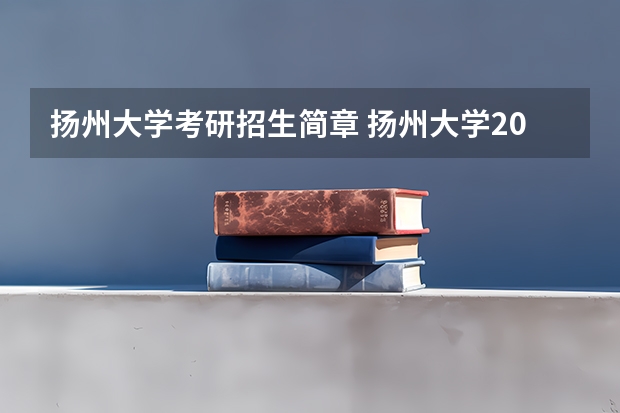 扬州大学考研招生简章 扬州大学20